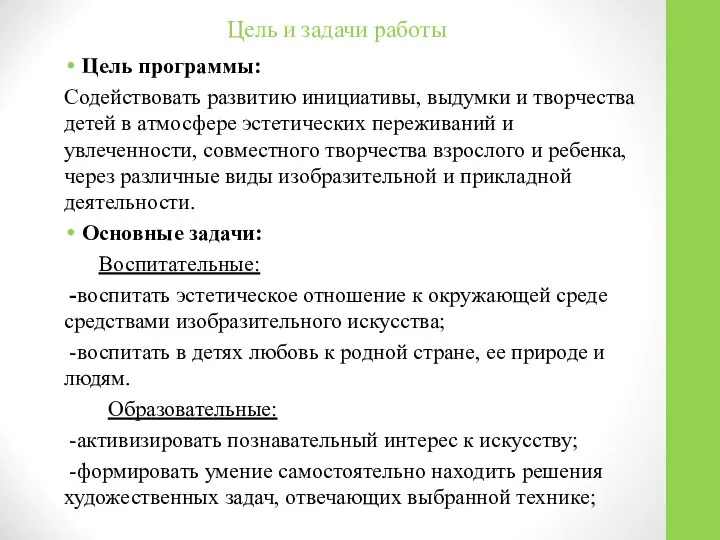 Цель и задачи работы

• Цель программы:

Содействовать развитию инициативы, выдумки и творчества детей в атмосфере эстетических переживаний и увлеченности, совместного творчества взрослого и ребенка, через различные виды изобразительной и прикладной деятельности.

• Основные задачи:

Воспитательные:

-воспитать эстетическое отношение к окружающей среде средствами изобразительного искусства;

-воспитать в детях любовь к родной стране, ее природе и людям.

Образовательные:

-активизировать познавательный интерес к искусству;

-формировать умение самостоятельно находить решения художественных задач, отвечающих выбранной технике;